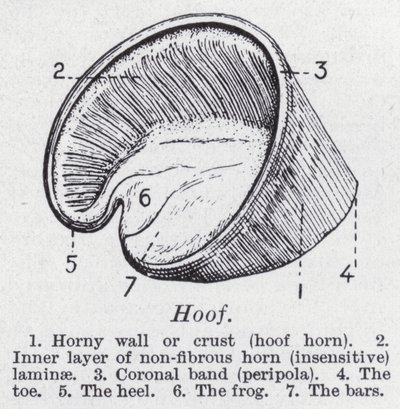 2
3
6
5
7
1
4

Hoof.

1. Horny wall or crust (hoof horn). 2. Inner layer of non-fibrous horn (insensitive) laminæ. 3. Coronal band (peripola). 4. The toe. 5. The heel. 6. The frog. 7. The bars.